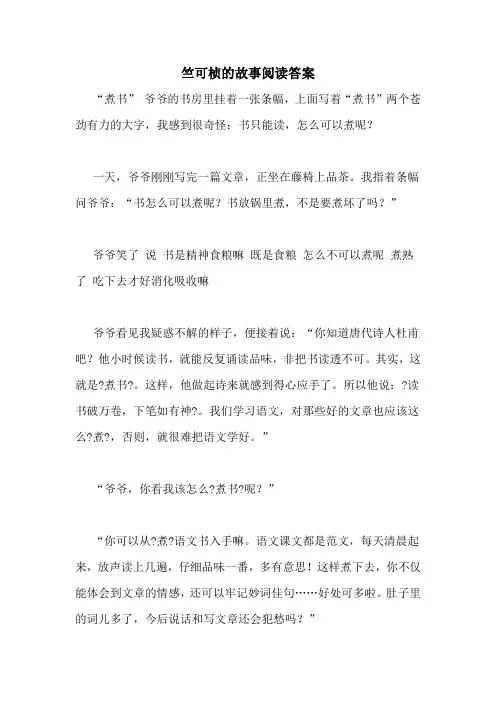 竺可桢的故事阅读答案

“煮书” 爷爷的书房里挂着一张条幅，上面写着“煮书”两个苍劲有力的大字，我感到很奇怪：书只能读，怎么可以煮呢？

一天，爷爷刚刚写完一篇文章，正坐在藤椅上品茶。我指着条幅问爷爷：“书怎么可以煮呢？书放锅里煮，不是要煮坏了吗？”

爷爷笑了 说 书是精神食粮嘛 既是食粮 怎么不可以煮呢 煮熟了 吃下去才好消化吸收嘛

爷爷看见我疑惑不解的样子，便接着说：“你知道唐代诗人杜甫吧？他小时候读书，就能反复诵读品味，非把书读透不可。其实，这就是?煮书?。这样，他做起诗来就感到得心应手了。所以他说：?读书破万卷，下笔如有神?。我们学习语文，对那些好的文章也应该这么?煮?，否则，就很难把语文学好。”

“爷爷，你看我该怎么?煮书?呢？”

“你可以从?煮?语文书入手嘛。语文课文都是范文，每天清晨起来，放声读上几遍，仔细品味一番，多有意思！这样煮下去，你不仅能体会到文章的情感，还可以牢记妙词佳句……好处可多啦。肚子里的词儿多了，今后说话和写文章还会犯愁吗？”